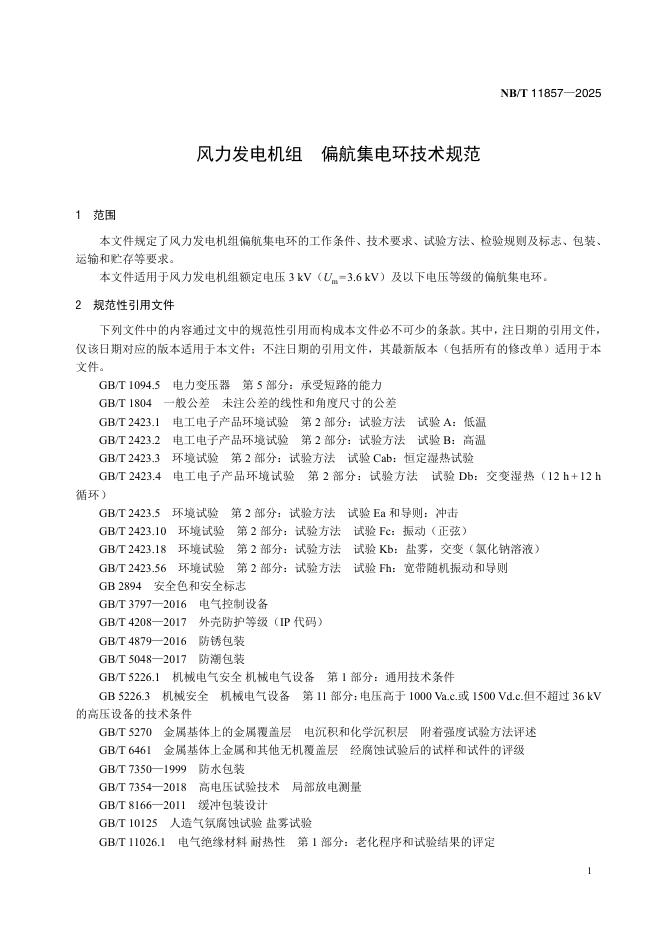 NB/T 11857—2025

风力发电机组　偏航集电环技术规范

1　范围

本文件规定了风力发电机组偏航集电环的工作条件、技术要求、试验方法、检验规则及标志、包装、运输和贮存等要求。

本文件适用于风力发电机组额定电压 3 kV（$U_m$=3.6 kV）及以下电压等级的偏航集电环。

2　规范性引用文件

下列文件中的内容通过文中的规范性引用而构成本文件必不可少的条款。其中，注日期的引用文件，仅该日期对应的版本适用于本文件；不注日期的引用文件，其最新版本（包括所有的修改单）适用于本文件。

GB/T 1094.5　电力变压器　第 5 部分：承受短路的能力

GB/T 1804　一般公差　未注公差的线性和角度尺寸的公差

GB/T 2423.1　电工电子产品环境试验　第 2 部分：试验方法　试验 A：低温

GB/T 2423.2　电工电子产品环境试验　第 2 部分：试验方法　试验 B：高温

GB/T 2423.3　环境试验　第 2 部分：试验方法　试验 Cab：恒定湿热试验

GB/T 2423.4　电工电子产品环境试验　第 2 部分：试验方法　试验 Db：交变湿热（12 h + 12 h 循环）

GB/T 2423.5　环境试验　第 2 部分：试验方法　试验 Ea 和导则：冲击

GB/T 2423.10　环境试验　第 2 部分：试验方法　试验 Fc：振动（正弦）

GB/T 2423.18　环境试验　第 2 部分：试验方法　试验 Kb：盐雾，交变（氯化钠溶液）

GB/T 2423.56　环境试验　第 2 部分：试验方法　试验 Fh：宽带随机振动和导则

GB 2894　安全色和安全标志

GB/T 3797—2016　电气控制设备

GB/T 4208—2017　外壳防护等级（IP 代码）

GB/T 4879—2016　防锈包装

GB/T 5048—2017　防潮包装

GB/T 5226.1　机械电气安全 机械电气设备　第 1 部分：通用技术条件

GB 5226.3　机械安全　机械电气设备　第 11 部分：电压高于 1000 Va.c.或 1500 Vd.c.但不超过 36 kV 的高压设备的技术条件

GB/T 5270　金属基体上的金属覆盖层　电沉积和化学沉积层　附着强度试验方法评述

GB/T 6461　金属基体上金属和其他无机覆盖层　经腐蚀试验后的试样和试件的评级

GB/T 7350—1999　防水包装

GB/T 7354—2018　高电压试验技术　局部放电测量

GB/T 8166—2011　缓冲包装设计

GB/T 10125　人造气氛腐蚀试验 盐雾试验

GB/T 11026.1　电气绝缘材料 耐热性　第 1 部分：老化程序和试验结果的评定

1